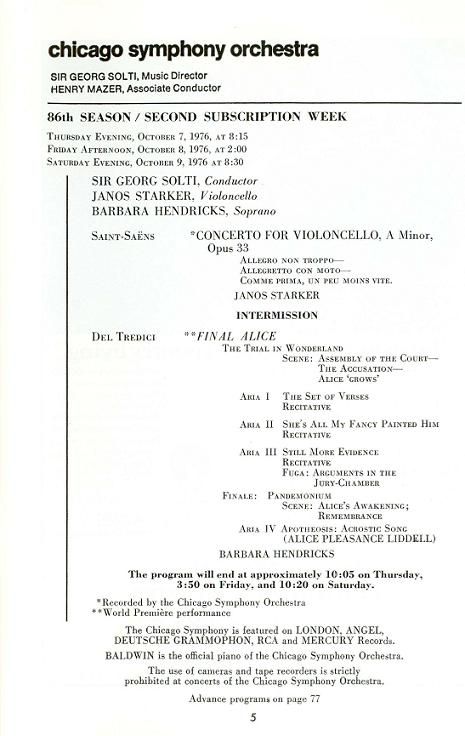 chicago symphony orchestra

SIR GEORG SOLTI, Music Director
HENRY MAZER, Associate Conductor

86th SEASON / SECOND SUBSCRIPTION WEEK

Thursday Evening, October 7, 1976, at 8:15
Friday Afternoon, October 8, 1976, at 2:00
Saturday Evening, October 9, 1976 at 8:30

SIR GEORG SOLTI, Conductor
JANOS STARKER, Violoncello
BARBARA HENDRICKS, Soprano

Saint-Saëns *CONCERTO FOR VIOLONCELLO, A Minor, Opus 33
Allegro non troppo—
Allegretto con moto—
Comme prima, un peu moins vite.
JANOS STARKER

INTERMISSION

Del Tredici **FINAL ALICE
The Trial in Wonderland
Scene: Assembly of the Court—
The Accusation—
Alice 'grows'

Aria I The Set of Verses
Recitative

Aria II She's All My Fancy Painted Him
Recitative

Aria III Still More Evidence
Recitative
Fuga: Arguments in the Jury-Chamber

Finale: Pandemonium
Scene: Alice's Awakening;
Remembrance

Aria IV Apotheosis: Acrostic Song
(ALICE PLEASANCE LIDDELL)

BARBARA HENDRICKS

The program will end at approximately 10:05 on Thursday, 3:50 on Friday, and 10:20 on Saturday.

*Recorded by the Chicago Symphony Orchestra
**World Première performance

The Chicago Symphony is featured on LONDON, ANGEL, DEUTSCHE GRAMMOPHON, RCA and MERCURY Records.

BALDWIN is the official piano of the Chicago Symphony Orchestra.

The use of cameras and tape recorders is strictly prohibited at concerts of the Chicago Symphony Orchestra.

Advance programs on page 77

5